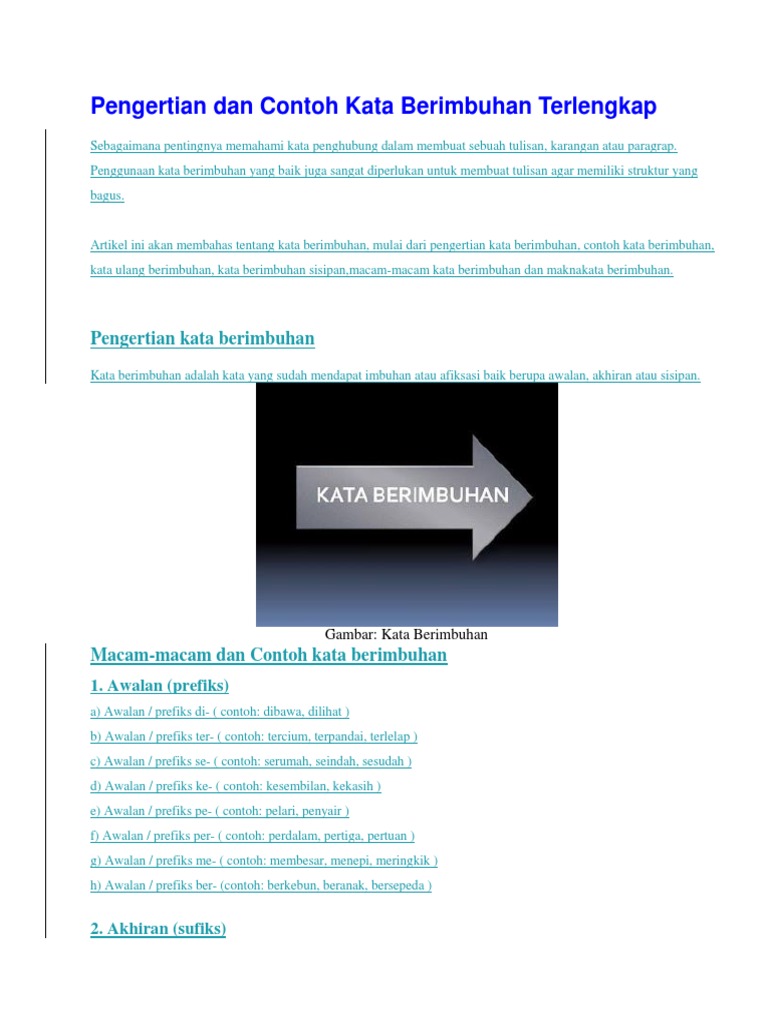 Pengertian dan Contoh Kata Berimbuhan Terlengkap

Sebagaimana pentingnya memahami kata penghubung dalam membuat sebuah tulisan, karangan atau paragrap. Penggunaan kata berimbuhan yang baik juga sangat diperlukan untuk membuat tulisan agar memiliki struktur yang bagus.

Artikel ini akan membahas tentang kata berimbuhan, mulai dari pengertian kata berimbuhan, contoh kata berimbuhan, kata ulang berimbuhan, kata berimbuhan sisipan,macam-macam kata berimbuhan dan maknakata berimbuhan.

Pengertian kata berimbuhan

Kata berimbuhan adalah kata yang sudah mendapat imbuhan atau afiksasi baik berupa awalan, akhiran atau sisipan.

KATA BERIMBUHAN

Gambar: Kata Berimbuhan

Macam-macam dan Contoh kata berimbuhan

1. Awalan (prefiks)

a) Awalan / prefiks di- ( contoh: dibawa, dilihat )

b) Awalan / prefiks ter- ( contoh: tercium, terpandai, terlelap )

c) Awalan / prefiks se- ( contoh: serumah, seindah, sesudah )

d) Awalan / prefiks ke- ( contoh: kesembilan, kekasih )

e) Awalan / prefiks pe- ( contoh: pelari, penyair )

f) Awalan / prefiks per- ( contoh: perdalam, pertiga, pertuan )

g) Awalan / prefiks me- ( contoh: membesar, menepi, meringkik )

h) Awalan / prefiks ber- (contoh: berkebun, beranak, bersepeda )

2. Akhiran (sufiks)